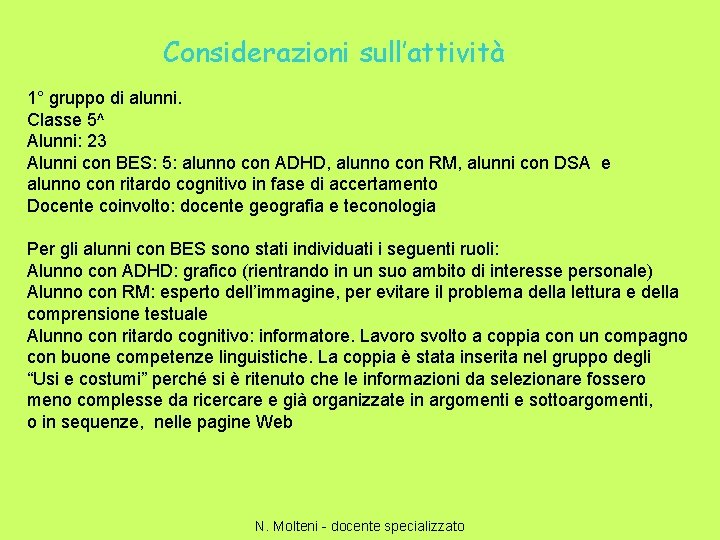 Considerazioni sull'attività

1° gruppo di alunni.
Classe 5^
Alunni: 23
Alunni con BES: 5: alunno con ADHD, alunno con RM, alunni con DSA e alunno con ritardo cognitivo in fase di accertamento
Docente coinvolto: docente geografia e teconologia

Per gli alunni con BES sono stati individuati i seguenti ruoli:
Alunno con ADHD: grafico (rientrando in un suo ambito di interesse personale)
Alunno con RM: esperto dell'immagine, per evitare il problema della lettura e della comprensione testuale
Alunno con ritardo cognitivo: informatore. Lavoro svolto a coppia con un compagno con buone competenze linguistiche. La coppia è stata inserita nel gruppo degli "Usi e costumi" perché si è ritenuto che le informazioni da selezionare fossero meno complesse da ricercare e già organizzate in argomenti e sottoargomenti, o in sequenze, nelle pagine Web

N. Molteni - docente specializzato